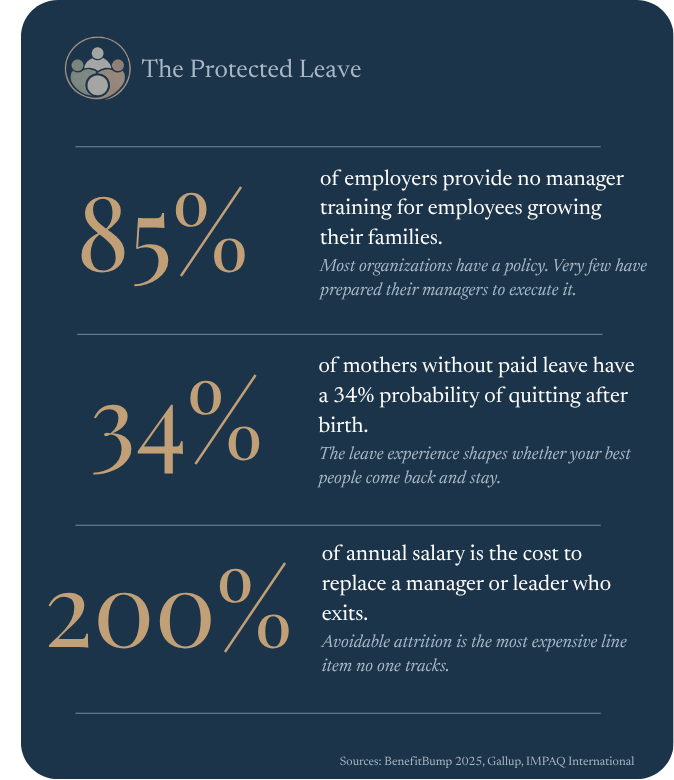 The Protected Leave

85%

of employers provide no manager training for employees growing their families.

Most organizations have a policy. Very few have prepared their managers to execute it.

34%

of mothers without paid leave have a 34% probability of quitting after birth.

The leave experience shapes whether your best people come back and stay.

200%

of annual salary is the cost to replace a manager or leader who exits.

Avoidable attrition is the most expensive line item no one tracks.

Sources: BenefitBump 2025, Gallup, IMPAQ International